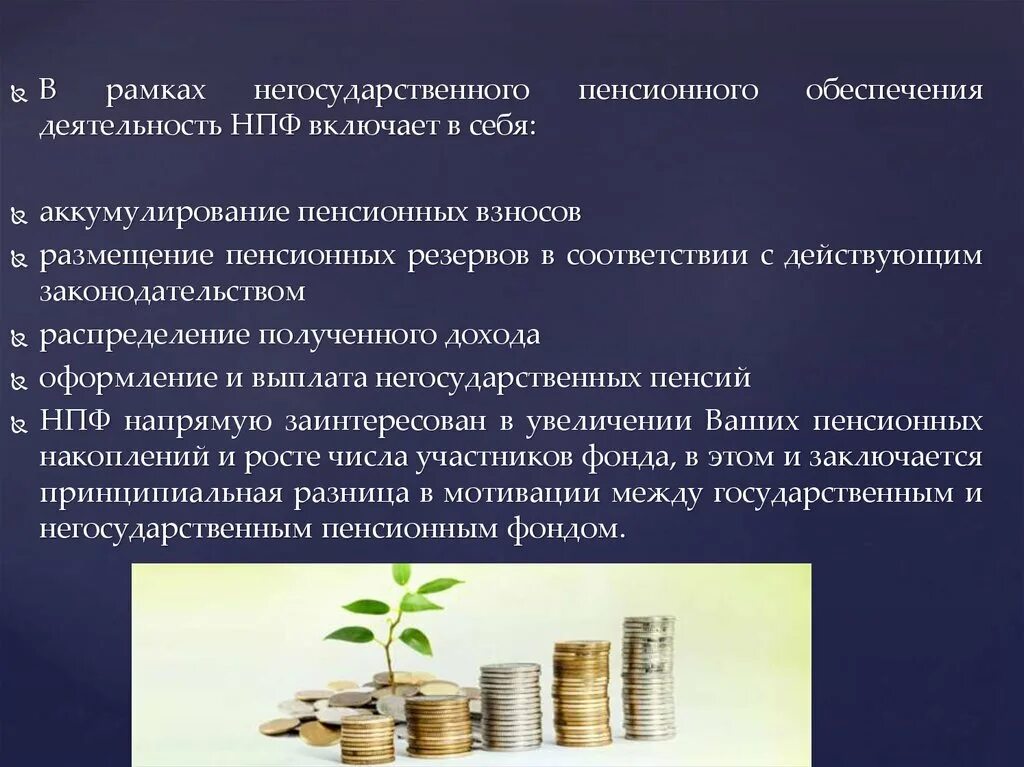 В рамках негосударственного пенсионного обеспечения деятельность НПФ включает в себя:

аккумулирование пенсионных взносов

размещение пенсионных резервов в соответствии с действующим законодательством

распределение полученного дохода

оформление и выплата негосударственных пенсий

НПФ напрямую заинтересован в увеличении Ваших пенсионных накоплений и росте числа участников фонда, в этом и заключается принципиальная разница в мотивации между государственным и негосударственным пенсионным фондом.